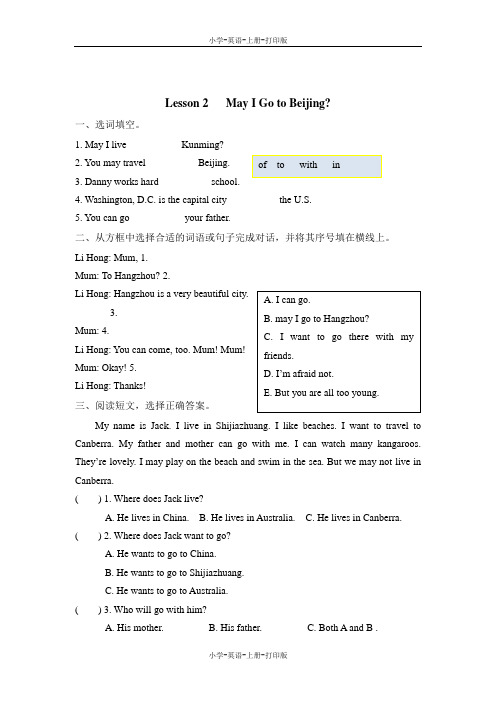 小学-英语-上册-打印版

Lesson 2 May I Go to Beijing?

一、选词填空。

1. May I live Kunming?
2. You may travel Beijing.
3. Danny works hard school.
4. Washington, D.C. is the capital city the U.S.
5. You can go your father.

of to with in

二、从方框中选择合适的词语或句子完成对话，并将其序号填在横线上。

Li Hong: Mum, 1.
Mum: To Hangzhou? 2.
Li Hong: Hangzhou is a very beautiful city. 3.
Mum: 4.
Li Hong: You can come, too. Mum! Mum!
Mum: Okay! 5.
Li Hong: Thanks!

A. I can go.
B. may I go to Hangzhou?
C. I want to go there with my friends.
D. I'm afraid not.
E. But you are all too young.

三、阅读短文，选择正确答案。

My name is Jack. I live in Shijiazhuang. I like beaches. I want to travel to Canberra. My father and mother can go with me. I can watch many kangaroos. They're lovely. I may play on the beach and swim in the sea. But we may not live in Canberra.

( ) 1. Where does Jack live?
A. He lives in China. B. He lives in Australia. C. He lives in Canberra.
( ) 2. Where does Jack want to go?
A. He wants to go to China.
B. He wants to go to Shijiazhuang.
C. He wants to go to Australia.
( ) 3. Who will go with him?
A. His mother. B. His father. C. Both A and B .

小学-英语-上册-打印版